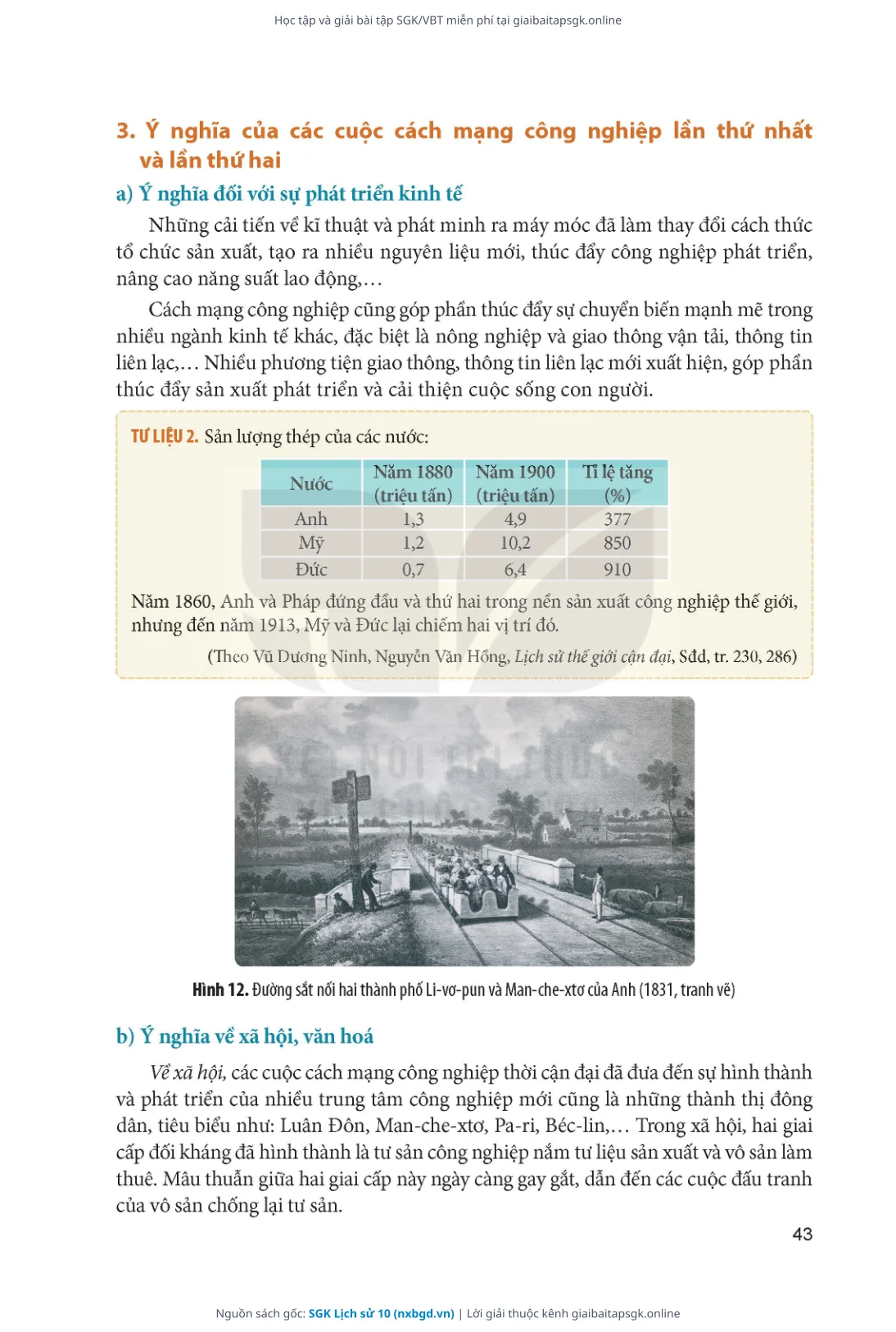 Học tập và giải bài tập SGK/VBT miễn phí tại giaibaitapsgk.online

3. Ý nghĩa của các cuộc cách mạng công nghiệp lần thứ nhất và lần thứ hai

a) Ý nghĩa đối với sự phát triển kinh tế

Những cải tiến về kĩ thuật và phát minh ra máy móc đã làm thay đổi cách thức tổ chức sản xuất, tạo ra nhiều nguyên liệu mới, thúc đẩy công nghiệp phát triển, nâng cao năng suất lao động,...

Cách mạng công nghiệp cũng góp phần thúc đẩy sự chuyển biến mạnh mẽ trong nhiều ngành kinh tế khác, đặc biệt là nông nghiệp và giao thông vận tải, thông tin liên lạc,... Nhiều phương tiện giao thông, thông tin liên lạc mới xuất hiện, góp phần thúc đẩy sản xuất phát triển và cải thiện cuộc sống con người.

TƯ LIỆU 2. Sản lượng thép của các nước:

| Nước | Năm 1880 (triệu tấn) | Năm 1900 (triệu tấn) | Tỉ lệ tăng (%) |
|---|---|---|---|
| Anh | 1,3 | 4,9 | 377 |
| Mỹ | 1,2 | 10,2 | 850 |
| Đức | 0,7 | 6,4 | 910 |

Năm 1860, Anh và Pháp đứng đầu và thứ hai trong nền sản xuất công nghiệp thế giới, nhưng đến năm 1913, Mỹ và Đức lại chiếm hai vị trí đó.

(Theo Vũ Dương Ninh, Nguyễn Văn Hồng, Lịch sử thế giới cận đại, Sđd, tr. 230, 286)

Hình 12. Đường sắt nối hai thành phố Li-vơ-pun và Man-che-xtơ của Anh (1831, tranh vẽ)

b) Ý nghĩa về xã hội, văn hoá

Về xã hội, các cuộc cách mạng công nghiệp thời cận đại đã đưa đến sự hình thành và phát triển của nhiều trung tâm công nghiệp mới cũng là những thành thị đông dân, tiêu biểu như: Luân Đôn, Man-che-xtơ, Pa-ri, Béc-lin,... Trong xã hội, hai giai cấp đối kháng đã hình thành là tư sản công nghiệp nắm tư liệu sản xuất và vô sản làm thuê. Mâu thuẫn giữa hai giai cấp này ngày càng gay gắt, dẫn đến các cuộc đấu tranh của vô sản chống lại tư sản.

43

Nguồn sách gốc: SGK Lịch sử 10 (nxbgd.vn) | Lời giải thuộc kênh giaibaitapsgk.online